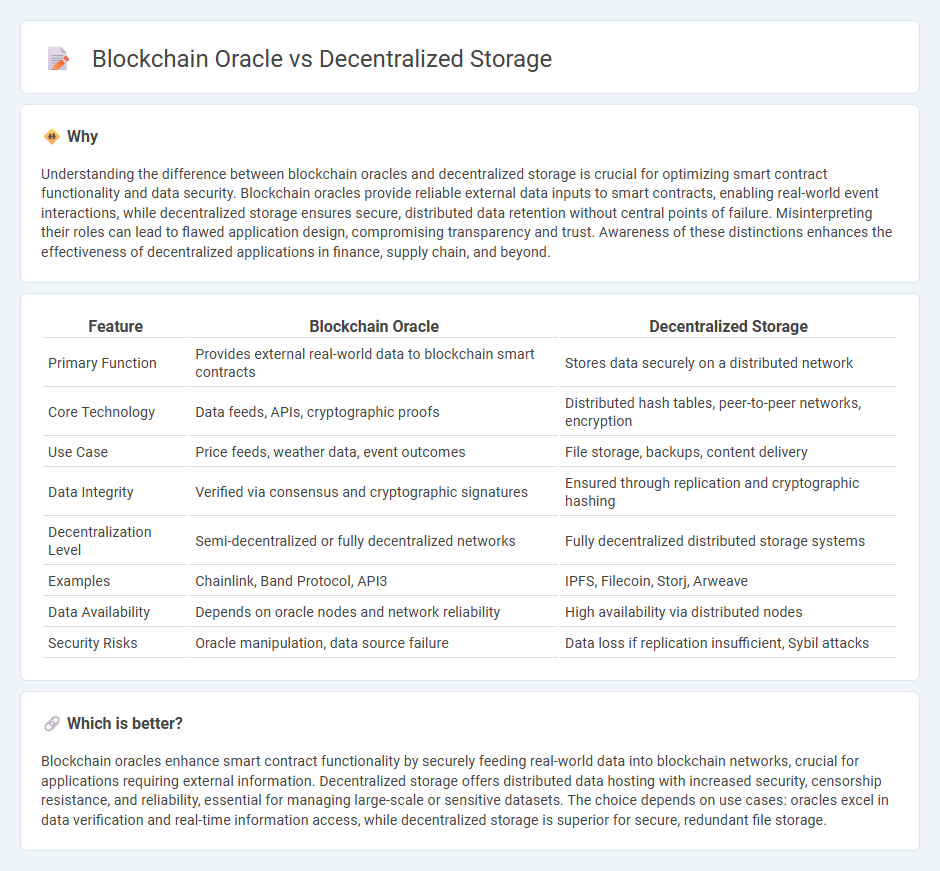 Blockchain Oracle vs Decentralized Storage

Why

Understanding the difference between blockchain oracles and decentralized storage is crucial for optimizing smart contract functionality and data security. Blockchain oracles provide reliable external data inputs to smart contracts, enabling real-world event interactions, while decentralized storage ensures secure, distributed data retention without central points of failure. Misinterpreting their roles can lead to flawed application design, compromising transparency and trust. Awareness of these distinctions enhances the effectiveness of decentralized applications in finance, supply chain, and beyond.

| Feature | Blockchain Oracle | Decentralized Storage |
|---|---|---|
| Primary Function | Provides external real-world data to blockchain smart contracts | Stores data securely on a distributed network |
| Core Technology | Data feeds, APIs, cryptographic proofs | Distributed hash tables, peer-to-peer networks, encryption |
| Use Case | Price feeds, weather data, event outcomes | File storage, backups, content delivery |
| Data Integrity | Verified via consensus and cryptographic signatures | Ensured through replication and cryptographic hashing |
| Decentralization Level | Semi-decentralized or fully decentralized networks | Fully decentralized distributed storage systems |
| Examples | Chainlink, Band Protocol, API3 | IPFS, Filecoin, Storj, Arweave |
| Data Availability | Depends on oracle nodes and network reliability | High availability via distributed nodes |
| Security Risks | Oracle manipulation, data source failure | Data loss if replication insufficient, Sybil attacks |

Which is better?

Blockchain oracles enhance smart contract functionality by securely feeding real-world data into blockchain networks, crucial for applications requiring external information. Decentralized storage offers distributed data hosting with increased security, censorship resistance, and reliability, essential for managing large-scale or sensitive datasets. The choice depends on use cases: oracles excel in data verification and real-time information access, while decentralized storage is superior for secure, redundant file storage.